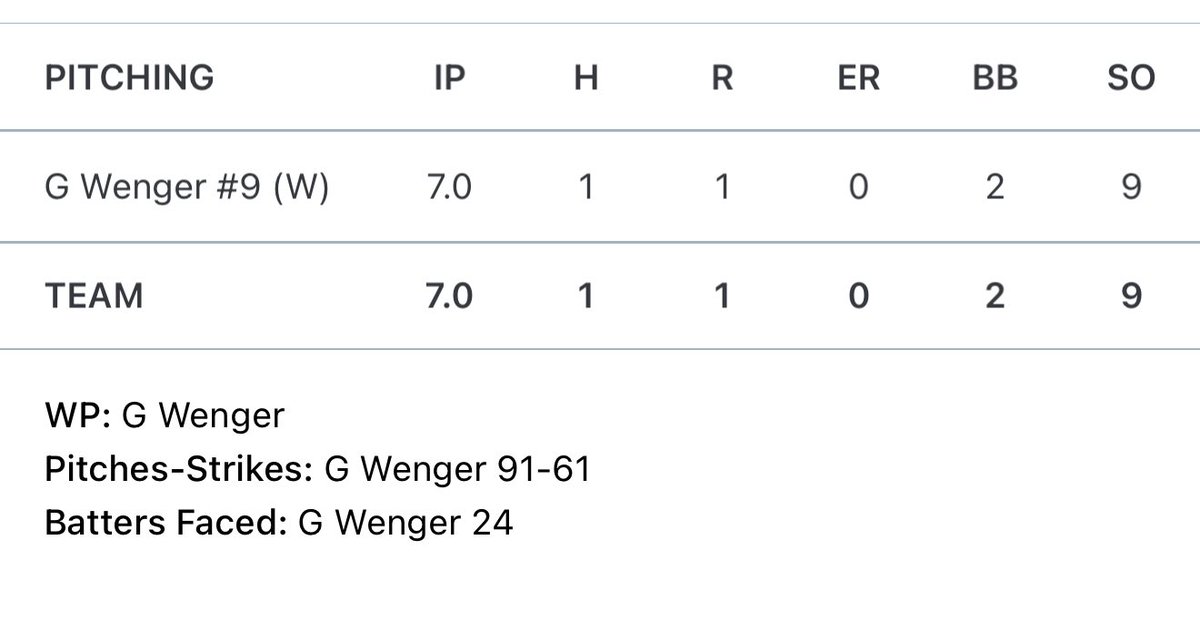 | PITCHING | IP | H | R | ER | BB | SO |
|---|---|---|---|---|---|---|
| G Wenger #9 (W) | 7.0 | 1 | 1 | 0 | 2 | 9 |
| TEAM | 7.0 | 1 | 1 | 0 | 2 | 9 |

WP: G Wenger
Pitches-Strikes: G Wenger 91-61
Batters Faced: G Wenger 24